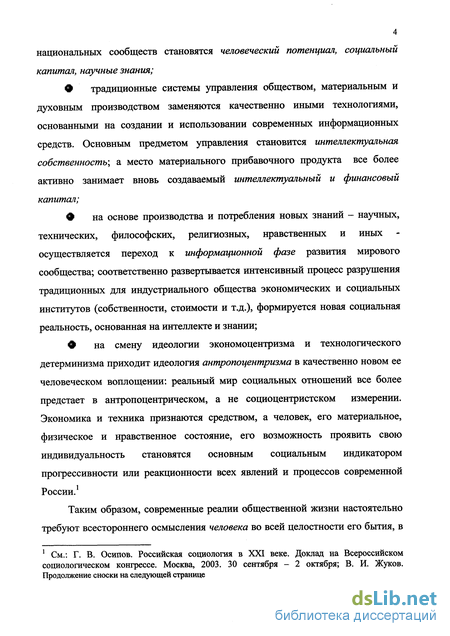 4

национальных сообществ становятся человеческий потенциал, социальный капитал, научные знания;

● традиционные системы управления обществом, материальным и духовным производством заменяются качественно иными технологиями, основанными на создании и использовании современных информационных средств. Основным предметом управления становится интеллектуальная собственность; а место материального прибавочного продукта все более активно занимает вновь создаваемый интеллектуальный и финансовый капитал;

● на основе производства и потребления новых знаний – научных, технических, философских, религиозных, нравственных и иных - осуществляется переход к информационной фазе развития мирового сообщества; соответственно развертывается интенсивный процесс разрушения традиционных для индустриального общества экономических и социальных институтов (собственности, стоимости и т.д.), формируется новая социальная реальность, основанная на интеллекте и знании;

● на смену идеологии экономоцентризма и технологического детерминизма приходит идеология антропоцентризма в качественно новом ее человеческом воплощении: реальный мир социальных отношений все более предстает в антропоцентрическом, а не социоцентристском измерении. Экономика и техника признаются средством, а человек, его материальное, физическое и нравственное состояние, его возможность проявить свою индивидуальность становятся основным социальным индикатором прогрессивности или реакционности всех явлений и процессов современной России.$^1$

Таким образом, современные реалии общественной жизни настоятельно требуют всестороннего осмысления человека во всей целостности его бытия, в

$^1$ См.: Г. В. Осипов. Российская социология в XXI веке. Доклад на Всероссийском социологическом конгрессе. Москва, 2003. 30 сентября – 2 октября; В. И. Жуков. Продолжение сноски на следующей странице

dsLib.net
библиотека диссертаций